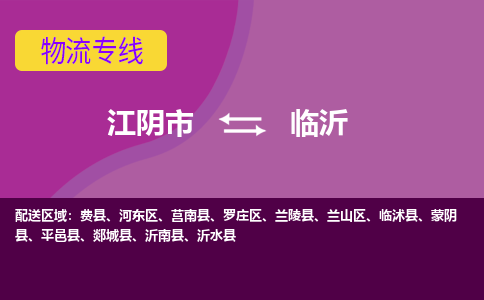 物流专线

江阴市 临沂

配送区域：费县、河东区、莒南县、罗庄区、兰陵县、兰山区、临沭县、蒙阴县、平邑县、郯城县、沂南县、沂水县